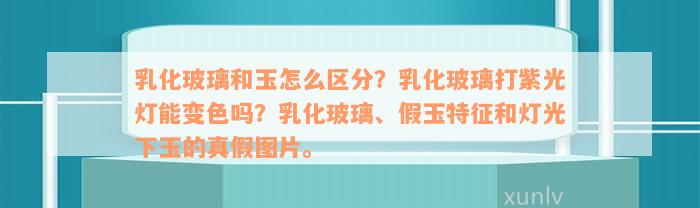 乳化玻璃和玉怎么区分？乳化玻璃打紫光灯能变色吗？乳化玻璃、假玉特征和灯光下玉的真假图片。

xunlv